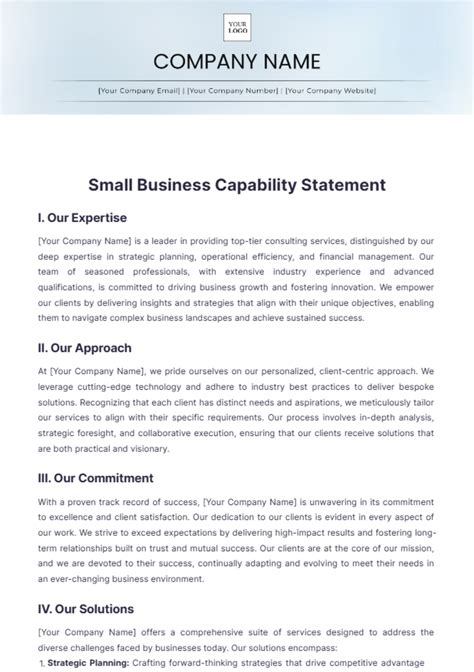 YOUR LOGO

COMPANY NAME

[Your Company Email] | [Your Company Number] | [Your Company Website]

Small Business Capability Statement

I. Our Expertise

[Your Company Name] is a leader in providing top-tier consulting services, distinguished by our deep expertise in strategic planning, operational efficiency, and financial management. Our team of seasoned professionals, with extensive industry experience and advanced qualifications, is committed to driving business growth and fostering innovation. We empower our clients by delivering insights and strategies that align with their unique objectives, enabling them to navigate complex business landscapes and achieve sustained success.

II. Our Approach

At [Your Company Name], we pride ourselves on our personalized, client-centric approach. We leverage cutting-edge technology and adhere to industry best practices to deliver bespoke solutions. Recognizing that each client has distinct needs and aspirations, we meticulously tailor our services to align with their specific requirements. Our process involves in-depth analysis, strategic foresight, and collaborative execution, ensuring that our clients receive solutions that are both practical and visionary.

III. Our Commitment

With a proven track record of success, [Your Company Name] is unwavering in its commitment to excellence and client satisfaction. Our dedication to our clients is evident in every aspect of our work. We strive to exceed expectations by delivering high-impact results and fostering long-term relationships built on trust and mutual success. Our clients are at the core of our mission, and we are devoted to their success, continually adapting and evolving to meet their needs in an ever-changing business environment.

IV. Our Solutions

[Your Company Name] offers a comprehensive suite of services designed to address the diverse challenges faced by businesses today. Our solutions encompass:

1. Strategic Planning: Crafting forward-thinking strategies that drive competitive advantage